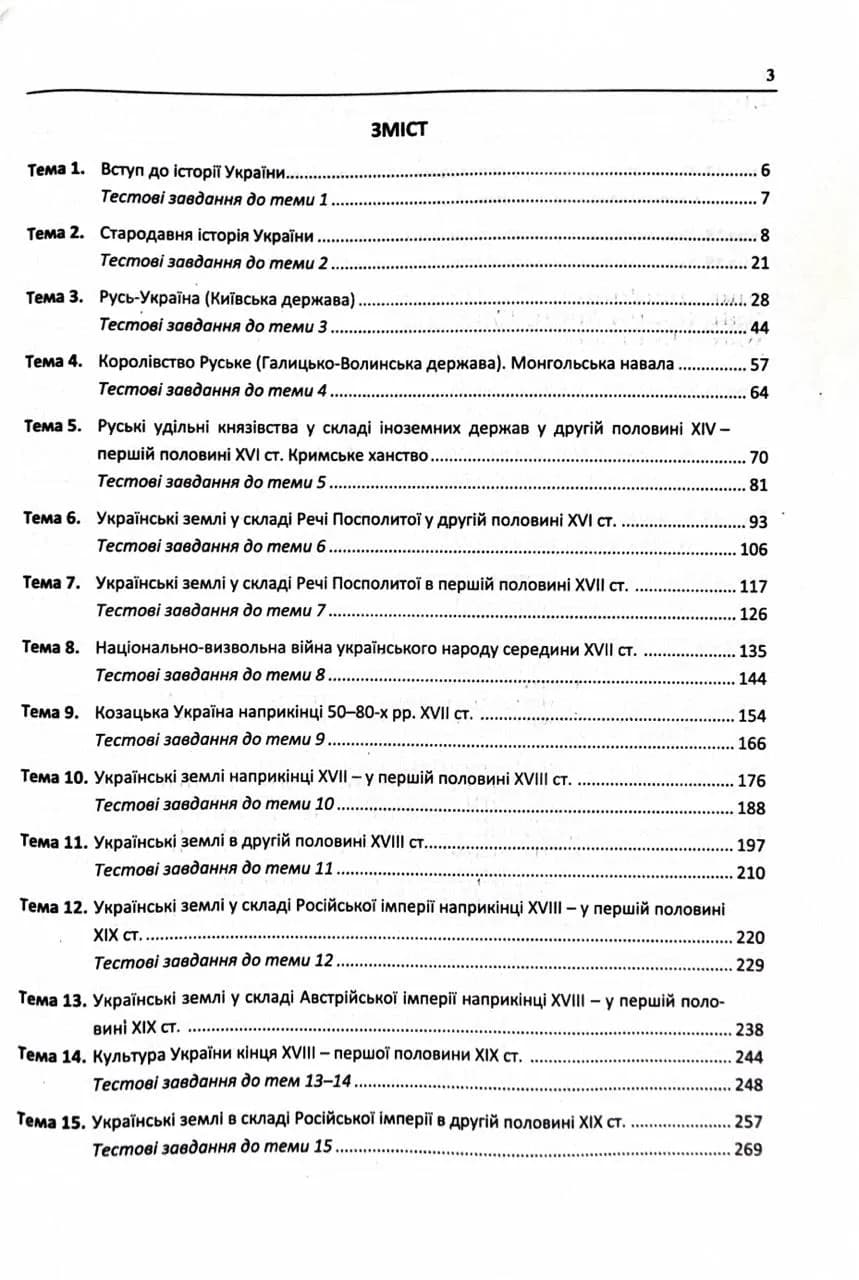 3

ЗМІСТ

Тема 1. Вступ до історії України 6
Тестові завдання до теми 1 7

Тема 2. Стародавня історія України 8
Тестові завдання до теми 2 21

Тема 3. Русь-Україна (Київська держава) 28
Тестові завдання до теми 3 44

Тема 4. Королівство Руське (Галицько-Волинська держава). Монгольська навала 57
Тестові завдання до теми 4 64

Тема 5. Руські удільні князівства у складі іноземних держав у другій половині XIV – першій половині XVI ст. Кримське ханство 70
Тестові завдання до теми 5 81

Тема 6. Українські землі у складі Речі Посполитої у другій половині XVI ст. 93
Тестові завдання до теми 6 106

Тема 7. Українські землі у складі Речі Посполитої в першій половині XVII ст. 117
Тестові завдання до теми 7 126

Тема 8. Національно-визвольна війна українського народу середини XVII ст. 135
Тестові завдання до теми 8 144

Тема 9. Козацька Україна наприкінці 50–80-х рр. XVII ст. 154
Тестові завдання до теми 9 166

Тема 10. Українські землі наприкінці XVII – у першій половині XVIII ст. 176
Тестові завдання до теми 10 188

Тема 11. Українські землі в другій половині XVIII ст. 197
Тестові завдання до теми 11 210

Тема 12. Українські землі у складі Російської імперії наприкінці XVIII – у першій половині XIX ст. 220
Тестові завдання до теми 12 229

Тема 13. Українські землі у складі Австрійської імперії наприкінці XVIII – у першій половині XIX ст. 238
Тема 14. Культура України кінця XVIII – першої половини XIX ст. 244
Тестові завдання до тем 13–14 248

Тема 15. Українські землі в складі Російської імперії в другій половині XIX ст. 257
Тестові завдання до теми 15 269